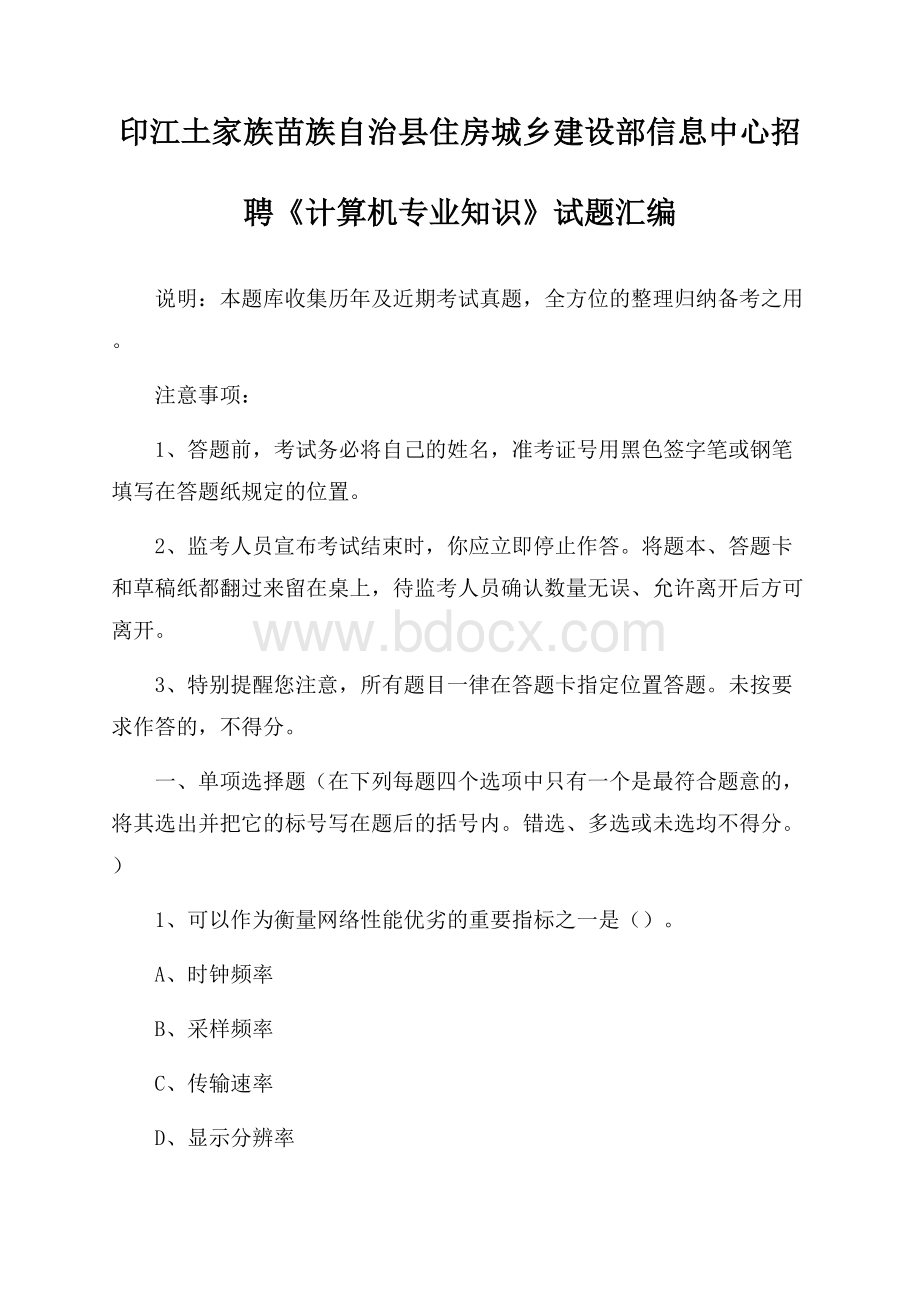 印江土家族苗族自治县住房城乡建设部信息中心招聘《计算机专业知识》试题汇编

说明：本题库收集历年及近期考试真题，全方位的整理归纳备考之用。

注意事项：

1、答题前，考试务必将自己的姓名，准考证号用黑色签字笔或钢笔填写在答题纸规定的位置。

2、监考人员宣布考试结束时，你应立即停止作答。将题本、答题卡和草稿纸都翻过来留在桌上，待监考人员确认数量无误、允许离开后方可离开。

www.bdocx.com

3、特别提醒您注意，所有题目一律在答题卡指定位置答题。未按要求作答的，不得分。

一、单项选择题（在下列每题四个选项中只有一个是最符合题意的，将其选出并把它的标号写在题后的括号内。错选、多选或未选均不得分。）

1、可以作为衡量网络性能优劣的重要指标之一是（）。

A、时钟频率

B、采样频率

C、传输速率

D、显示分辨率